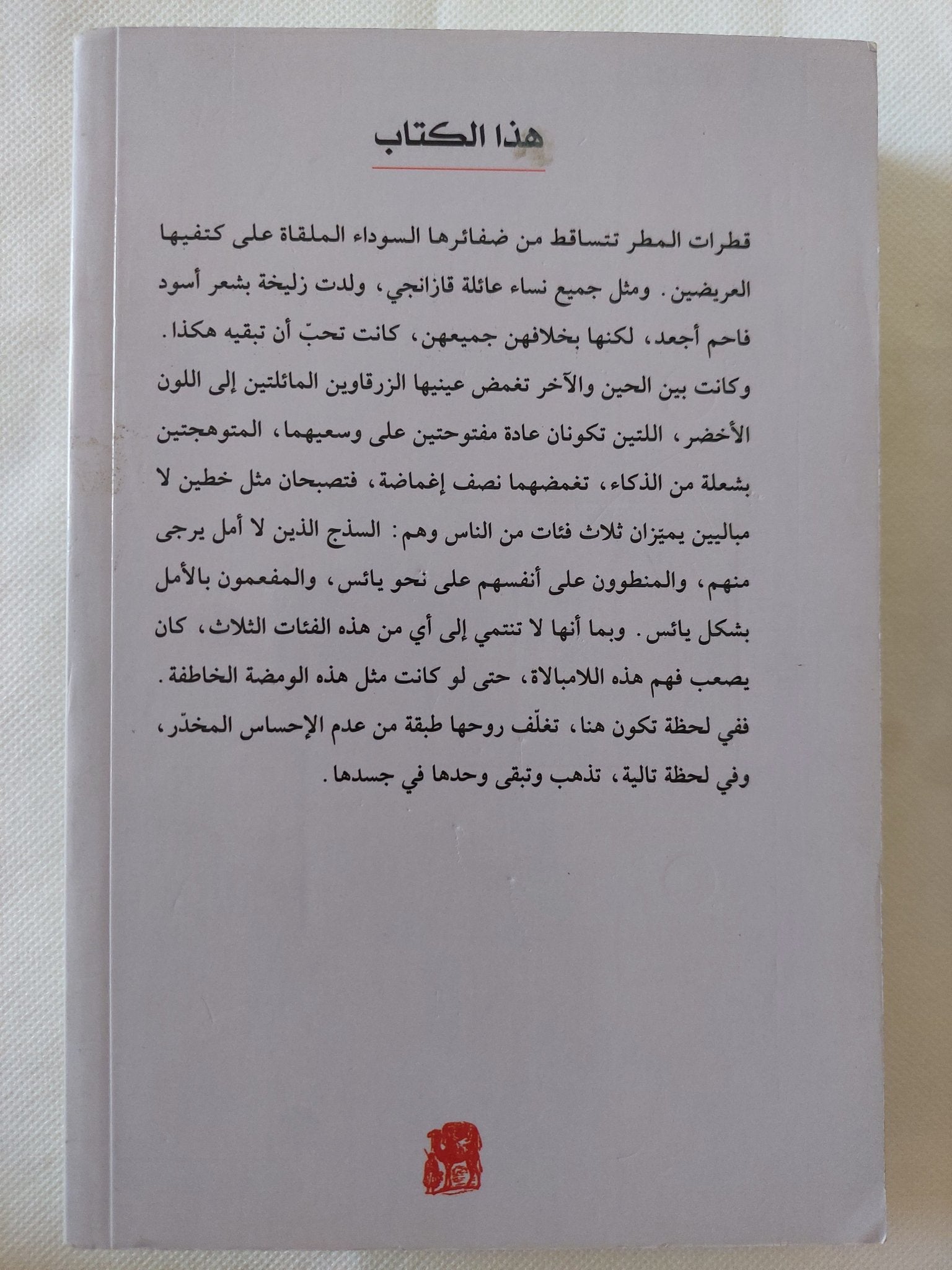 هذا الكتاب

قطرات المطر تتساقط من ضفائرها السوداء الملقاة على كتفيها العريضين. ومثل جميع نساء عائلة قازانجي، ولدت زليخة بشعر أسود فاحم أجعد، لكنها بخلافهن جميعهن، كانت تحبّ أن تبقيه هكذا. وكانت بين الحين والآخر تغمض عينيها الزرقاوين المائلتين إلى اللون الأخضر، اللتين تكونان عادة مفتوحتين على وسعيهما، المتوهجتين بشعلة من الذكاء، تغمضهما نصف إغماضة، فتصبحان مثل خطين لا مباليين يميّزان ثلاث فئات من الناس وهم: السذج الذين لا أمل يرجى منهم، والمنطوون على أنفسهم على نحو يائس، والمفعمون بالأمل بشكل يائس. وبما أنها لا تنتمي إلى أي من هذه الفئات الثلاث، كان يصعب فهم هذه اللامبالاة، حتى لو كانت مثل هذه الومضة الخاطفة. ففي لحظة تكون هنا، تغلّف روحها طبقة من عدم الإحساس المخدّر، وفي لحظة تالية، تذهب وتبقى وحدها في جسدها.